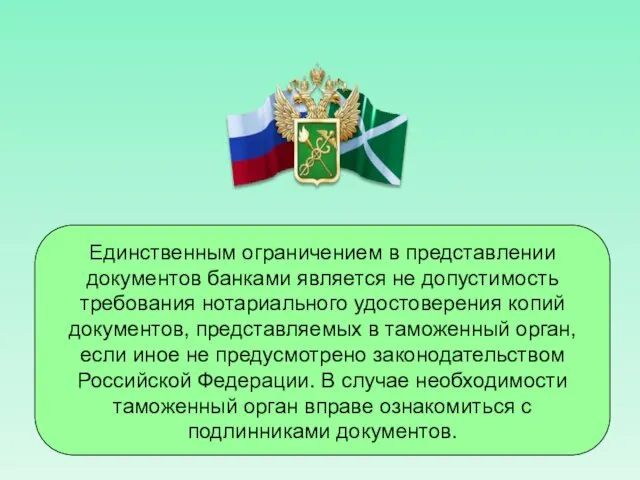 Единственным ограничением в представлении документов банками является не допустимость требования нотариального удостоверения копий документов, представляемых в таможенный орган, если иное не предусмотрено законодательством Российской Федерации. В случае необходимости таможенный орган вправе ознакомиться с подлинниками документов.